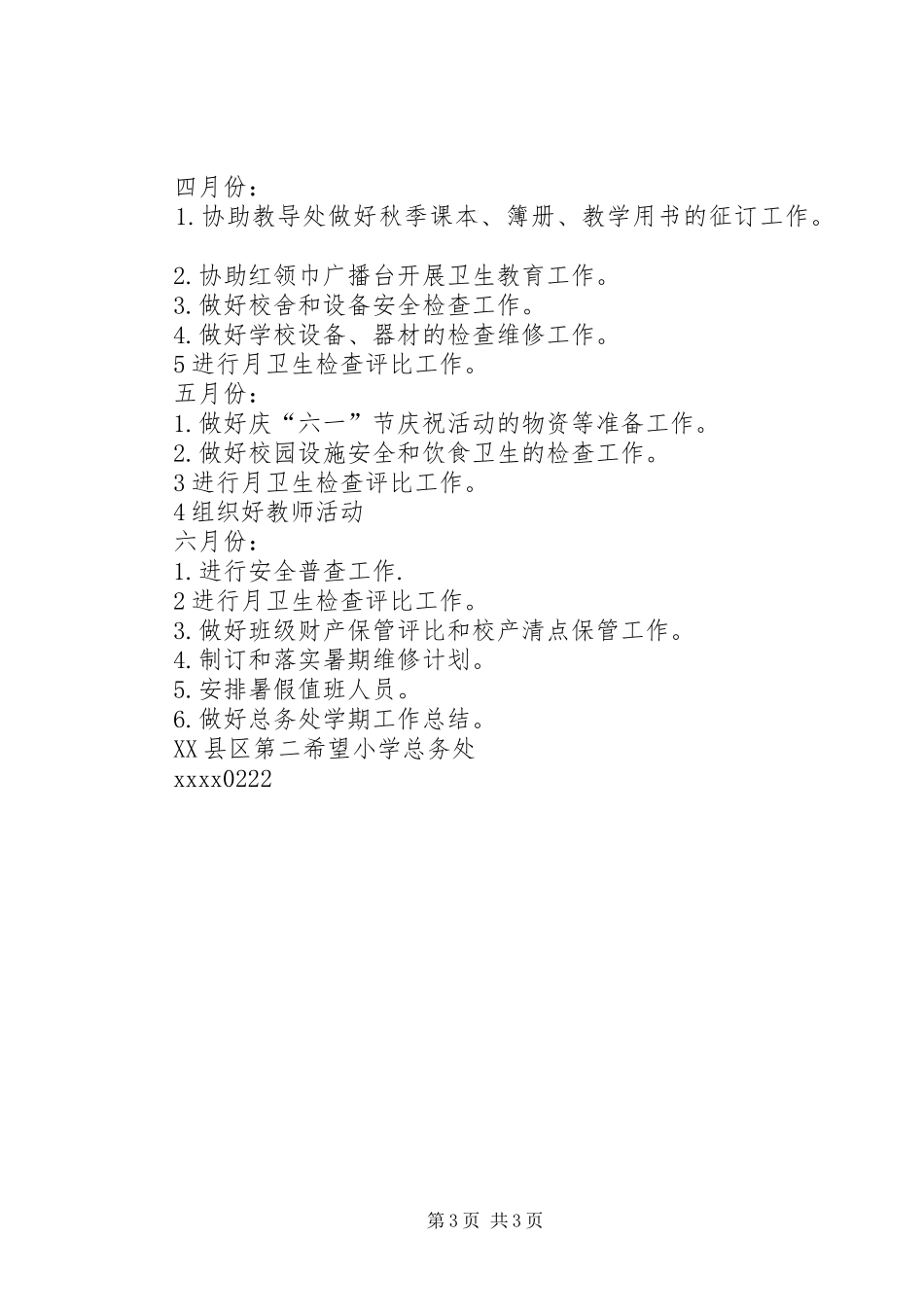 四月份：
1.协助教导处做好秋季课本、簿册、教学用书的征订工作。

2.协助红领巾广播台开展卫生教育工作。
3.做好校舍和设备安全检查工作。
4.做好学校设备、器材的检查维修工作。
5进行月卫生检查评比工作。
五月份：
1.做好庆“六一”节庆祝活动的物资等准备工作。
2.做好校园设施安全和饮食卫生的检查工作。
3进行月卫生检查评比工作。
4组织好教师活动
六月份：
1.进行安全普查工作.
2进行月卫生检查评比工作。
3.做好班级财产保管评比和校产清点保管工作。
4.制订和落实暑期维修计划。
5.安排暑假值班人员。
6.做好总务处学期工作总结。
XX县区第二希望小学总务处
xxxx0222

第3页 共3页